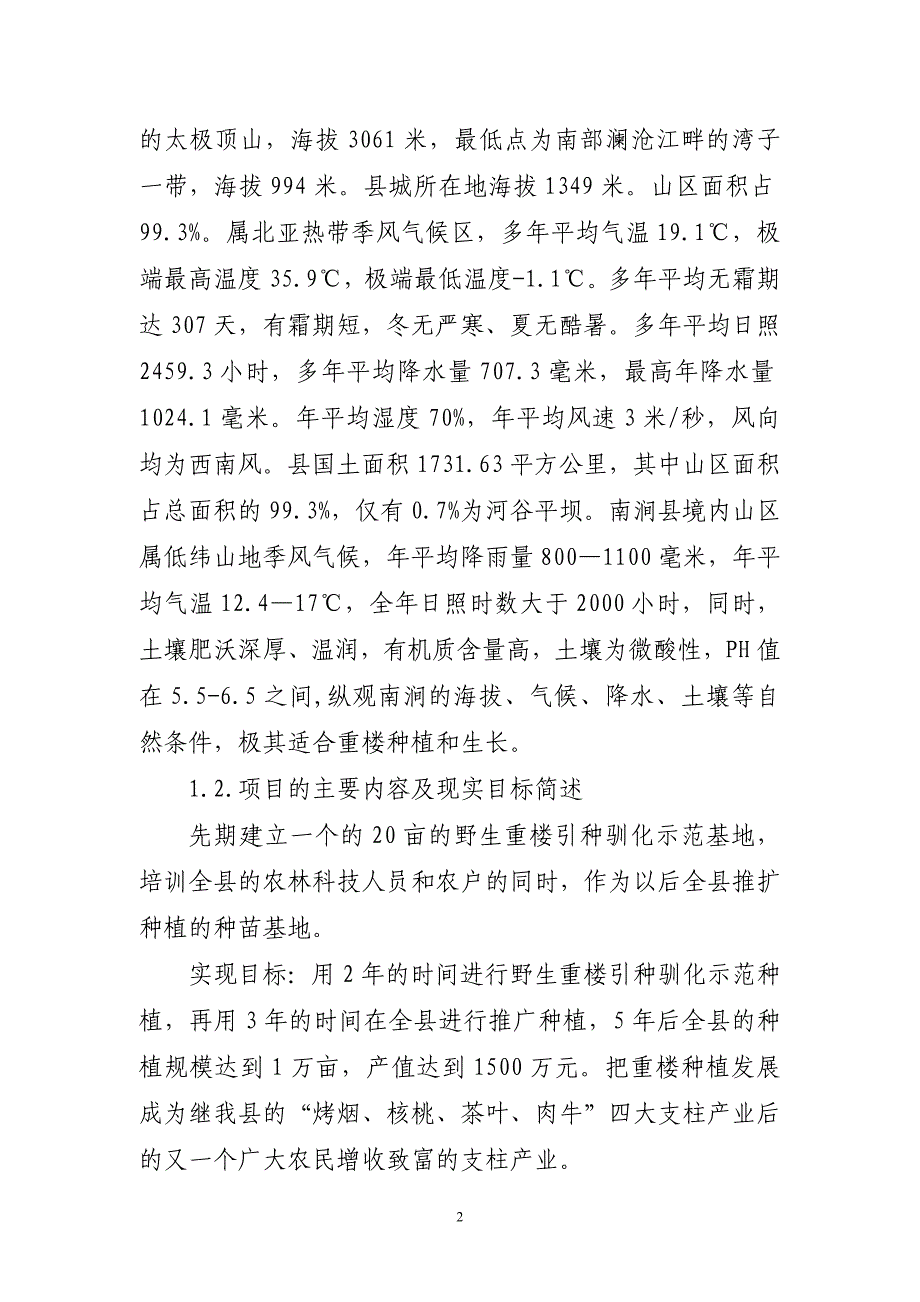 的太极顶山，海拔 3061 米，最低点为南部澜沧江畔的湾子一带，海拔 994 米。县城所在地海拔 1349 米。山区面积占 99.3%。属北亚热带季风气候区，多年平均气温 19.1℃，极端最高温度 35.9℃，极端最低温度-1.1℃。多年平均无霜期达 307 天，有霜期短，冬无严寒、夏无酷暑。多年平均日照 2459.3 小时，多年平均降水量 707.3 毫米，最高年降水量 1024.1 毫米。年平均湿度 70%，年平均风速 3 米/秒，风向均为西南风。县国土面积 1731.63 平方公里，其中山区面积占总面积的 99.3%，仅有 0.7%为河谷平坝。南涧县境内山区属低纬山地季风气候，年平均降雨量 800—1100 毫米，年平均气温 12.4—17℃，全年日照时数大于 2000 小时，同时，土壤肥沃深厚、温润，有机质含量高，土壤为微酸性，PH 值在 5.5-6.5 之间,纵观南涧的海拔、气候、降水、土壤等自然条件，极其适合重楼种植和生长。

1.2.项目的主要内容及现实目标简述

先期建立一个的 20 亩的野生重楼引种驯化示范基地，培训全县的农林科技人员和农户的同时，作为以后全县推扩种植的种苗基地。

实现目标：用 2 年的时间进行野生重楼引种驯化示范种植，再用 3 年的时间在全县进行推广种植，5 年后全县的种植规模达到 1 万亩，产值达到 1500 万元。把重楼种植发展成为继我县的“烤烟、核桃、茶叶、肉牛”四大支柱产业后的又一个广大农民增收致富的支柱产业。

2